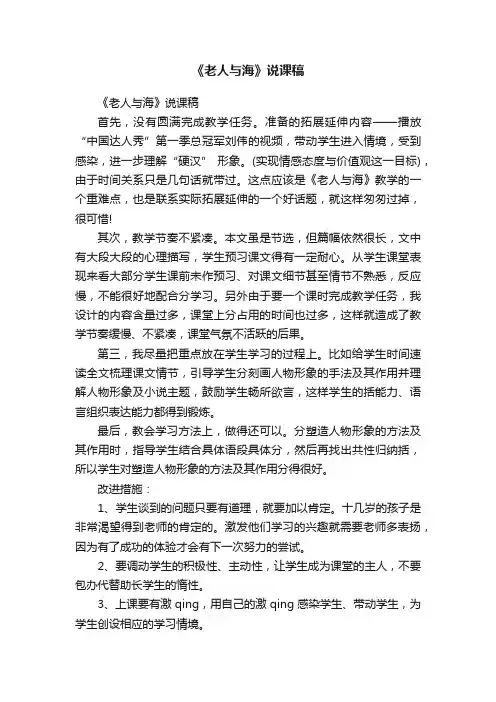 《老人与海》说课稿

《老人与海》说课稿

首先，没有圆满完成教学任务。准备的拓展延伸内容——播放“中国达人秀”第一季总冠军刘伟的视频，带动学生进入情境，受到感染，进一步理解“硬汉” 形象。(实现情感态度与价值观这一目标)，由于时间关系只是几句话就带过。这点应该是《老人与海》教学的一个重难点，也是联系实际拓展延伸的一个好话题，就这样匆匆过掉，很可惜!

其次，教学节奏不紧凑。本文虽是节选，但篇幅依然很长，文中有大段大段的心理描写，学生预习课文得有一定耐心。从学生课堂表现来看大部分学生课前未作预习、对课文细节甚至情节不熟悉，反应慢，不能很好地配合分学习。另外由于要一个课时完成教学任务，我设计的内容含量过多，课堂上分占用的时间也过多，这样就造成了教学节奏缓慢、不紧凑，课堂气氛不活跃的后果。

第三，我尽量把重点放在学生学习的过程上。比如给学生时间速读全文梳理课文情节，引导学生分刻画人物形象的手法及其作用并理解人物形象及小说主题，鼓励学生畅所欲言，这样学生的括能力、语言组织表达能力都得到锻炼。

最后，教会学习方法上，做得还可以。分塑造人物形象的方法及其作用时，指导学生结合具体语段具体分，然后再找出共性归纳括，所以学生对塑造人物形象的方法及其作用分得很好。

改进措施：

1、学生谈到的问题只要有道理，就要加以肯定。十几岁的孩子是非常渴望得到老师的肯定的。激发他们学习的兴趣就需要老师多表扬，因为有了成功的体验才会有下一次努力的尝试。

2、要调动学生的积极性、主动性，让学生成为课堂的主人，不要包办代替助长学生的惰性。

3、上课要有激 qing，用自己的激 qing 感染学生、带动学生，为学生创设相应的学习情境。